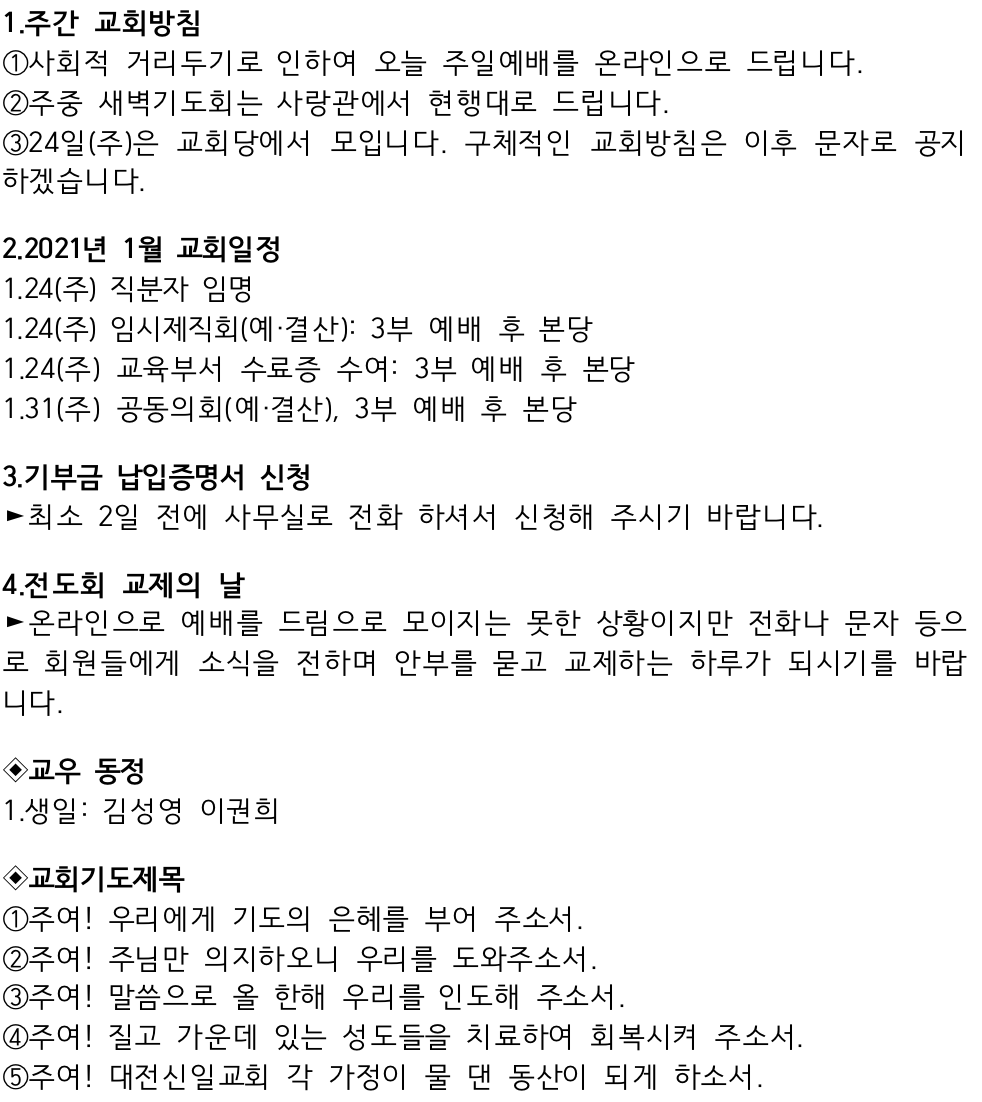 1.주간 교회방침
①사회적 거리두기로 인하여 오늘 주일예배를 온라인으로 드립니다.
②주중 새벽기도회는 사랑관에서 현행대로 드립니다.
③24일(주)은 교회당에서 모입니다. 구체적인 교회방침은 이후 문자로 공지하겠습니다.

2.2021년 1월 교회일정
1.24(주) 직분자 임명
1.24(주) 임시제직회(예·결산): 3부 예배 후 본당
1.24(주) 교육부서 수료증 수여: 3부 예배 후 본당
1.31(주) 공동의회(예·결산), 3부 예배 후 본당

3.기부금 납입증명서 신청
►최소 2일 전에 사무실로 전화 하셔서 신청해 주시기 바랍니다.

4.전도회 교제의 날
►온라인으로 예배를 드림으로 모이지는 못한 상황이지만 전화나 문자 등으로 회원들에게 소식을 전하며 안부를 묻고 교제하는 하루가 되시기를 바랍니다.

◈교우 동정
1.생일: 김성영 이권희

◈교회기도제목
①주여! 우리에게 기도의 은혜를 부어 주소서.
②주여! 주님만 의지하오니 우리를 도와주소서.
③주여! 말씀으로 올 한해 우리를 인도해 주소서.
④주여! 질고 가운데 있는 성도들을 치료하여 회복시켜 주소서.
⑤주여! 대전신일교회 각 가정이 물 댄 동산이 되게 하소서.